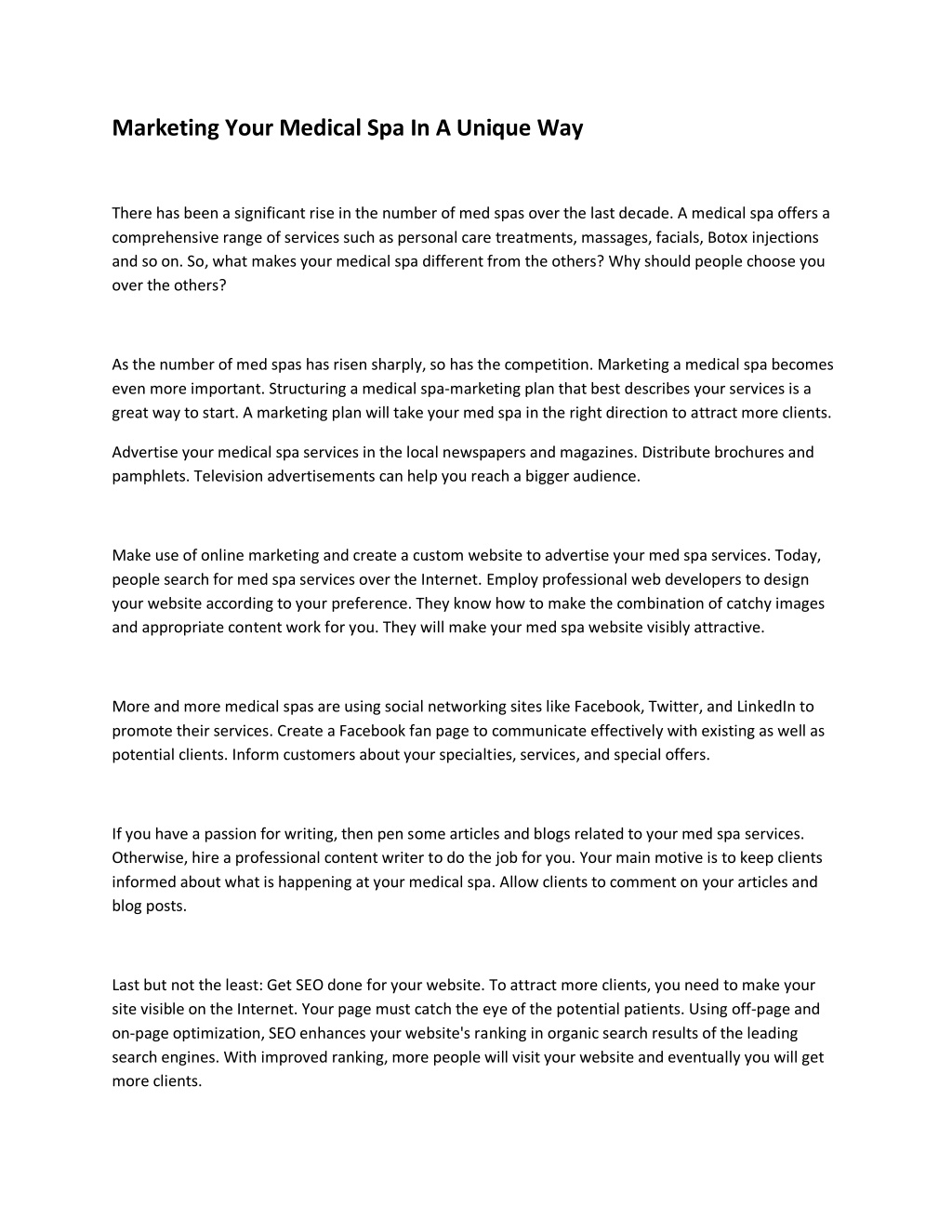 Marketing Your Medical Spa In A Unique Way

There has been a significant rise in the number of med spas over the last decade. A medical spa offers a comprehensive range of services such as personal care treatments, massages, facials, Botox injections and so on. So, what makes your medical spa different from the others? Why should people choose you over the others?

As the number of med spas has risen sharply, so has the competition. Marketing a medical spa becomes even more important. Structuring a medical spa-marketing plan that best describes your services is a great way to start. A marketing plan will take your med spa in the right direction to attract more clients.

Advertise your medical spa services in the local newspapers and magazines. Distribute brochures and pamphlets. Television advertisements can help you reach a bigger audience.

Make use of online marketing and create a custom website to advertise your med spa services. Today, people search for med spa services over the Internet. Employ professional web developers to design your website according to your preference. They know how to make the combination of catchy images and appropriate content work for you. They will make your med spa website visibly attractive.

More and more medical spas are using social networking sites like Facebook, Twitter, and LinkedIn to promote their services. Create a Facebook fan page to communicate effectively with existing as well as potential clients. Inform customers about your specialties, services, and special offers.

If you have a passion for writing, then pen some articles and blogs related to your med spa services. Otherwise, hire a professional content writer to do the job for you. Your main motive is to keep clients informed about what is happening at your medical spa. Allow clients to comment on your articles and blog posts.

Last but not the least: Get SEO done for your website. To attract more clients, you need to make your site visible on the Internet. Your page must catch the eye of the potential patients. Using off-page and on-page optimization, SEO enhances your website's ranking in organic search results of the leading search engines. With improved ranking, more people will visit your website and eventually you will get more clients.